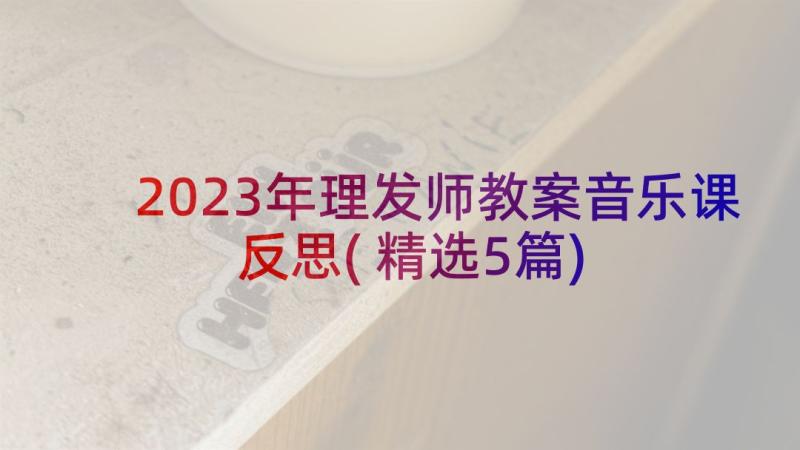 2023年理发师教案音乐课反思( 精选5篇)